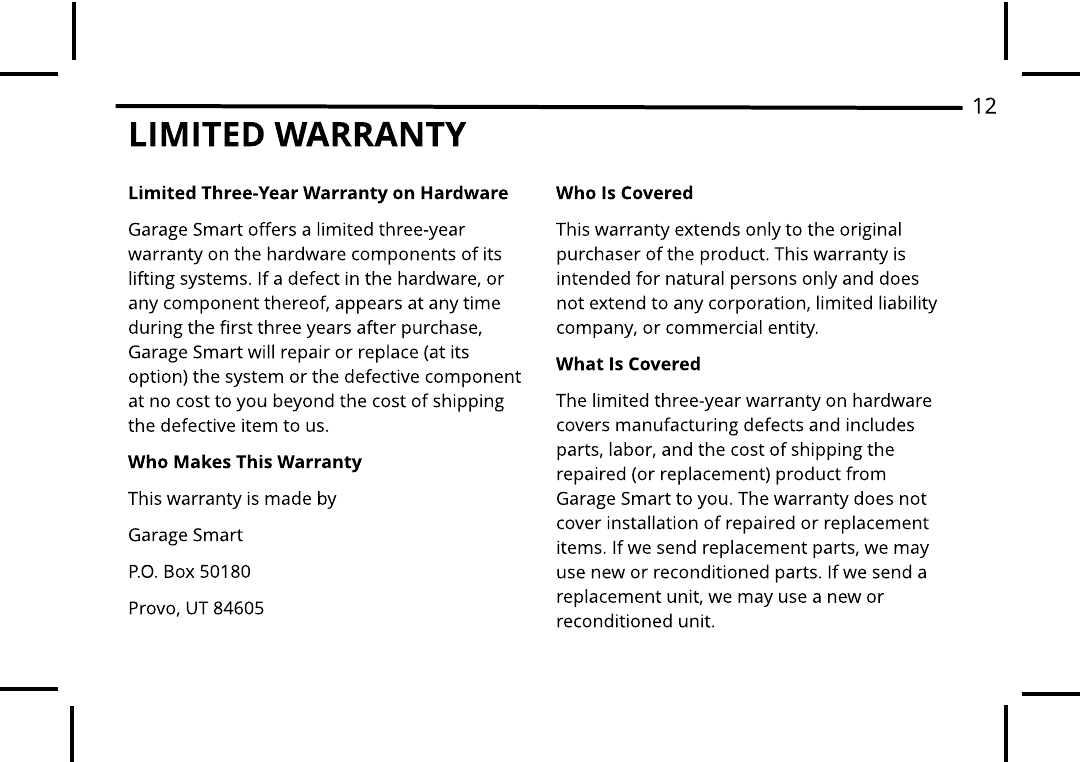 12

LIMITED WARRANTY

Limited Three-Year Warranty on Hardware

Garage Smart offers a limited three-year warranty on the hardware components of its lifting systems. If a defect in the hardware, or any component thereof, appears at any time during the first three years after purchase, Garage Smart will repair or replace (at its option) the system or the defective component at no cost to you beyond the cost of shipping the defective item to us.

Who Makes This Warranty

This warranty is made by

Garage Smart

P.O. Box 50180

Provo, UT 84605

Who Is Covered

This warranty extends only to the original purchaser of the product. This warranty is intended for natural persons only and does not extend to any corporation, limited liability company, or commercial entity.

What Is Covered

The limited three-year warranty on hardware covers manufacturing defects and includes parts, labor, and the cost of shipping the repaired (or replacement) product from Garage Smart to you. The warranty does not cover installation of repaired or replacement items. If we send replacement parts, we may use new or reconditioned parts. If we send a replacement unit, we may use a new or reconditioned unit.